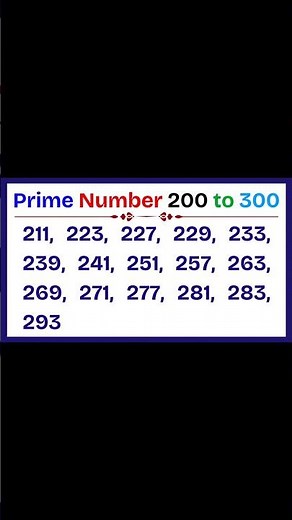 Prime Number 200 to 300

211, 223, 227, 229, 233, 239, 241, 251, 257, 263, 269, 271, 277, 281, 283, 293